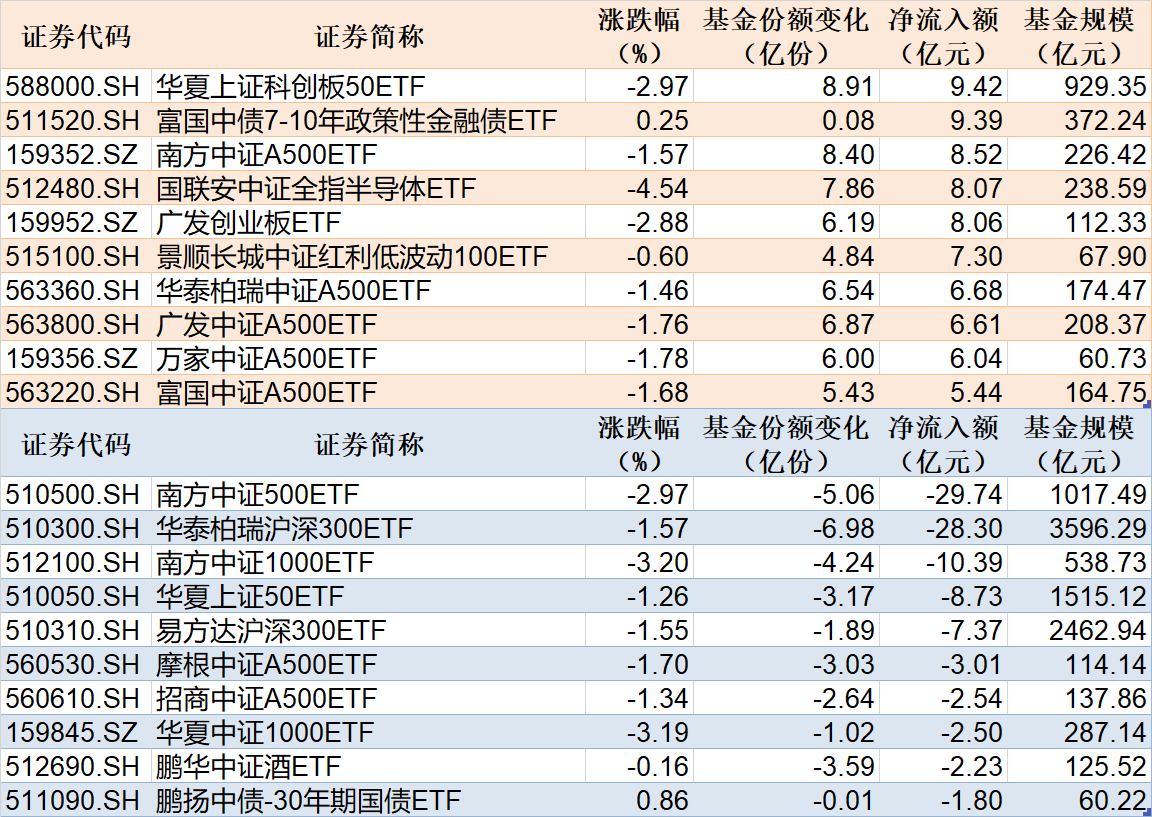 | 证券代码 | 证券简称 | 涨跌幅（%） | 基金份额变化（亿份） | 净流入额（亿元） | 基金规模（亿元） |
|---|---|---|---|---|---|
| 588000.SH | 华夏上证科创板50ETF | -2.97 | 8.91 | 9.42 | 929.35 |
| 511520.SH | 富国中债7-10年政策性金融债ETF | 0.25 | 0.08 | 9.39 | 372.24 |
| 159352.SZ | 南方中证A500ETF | -1.57 | 8.40 | 8.52 | 226.42 |
| 512480.SH | 国联安中证全指半导体ETF | -4.54 | 7.86 | 8.07 | 238.59 |
| 159952.SZ | 广发创业板ETF | -2.88 | 6.19 | 8.06 | 112.33 |
| 515100.SH | 景顺长城中证红利低波动100ETF | -0.60 | 4.84 | 7.30 | 67.90 |
| 563360.SH | 华泰柏瑞中证A500ETF | -1.46 | 6.54 | 6.68 | 174.47 |
| 563800.SH | 广发中证A500ETF | -1.76 | 6.87 | 6.61 | 208.37 |
| 159356.SZ | 万家中证A500ETF | -1.78 | 6.00 | 6.04 | 60.73 |
| 563220.SH | 富国中证A500ETF | -1.68 | 5.43 | 5.44 | 164.75 |

| 证券代码 | 证券简称 | 涨跌幅（%） | 基金份额变化（亿份） | 净流入额（亿元） | 基金规模（亿元） |
|---|---|---|---|---|---|
| 510500.SH | 南方中证500ETF | -2.97 | -5.06 | -29.74 | 1017.49 |
| 510300.SH | 华泰柏瑞沪深300ETF | -1.57 | -6.98 | -28.30 | 3596.29 |
| 512100.SH | 南方中证1000ETF | -3.20 | -4.24 | -10.39 | 538.73 |
| 510050.SH | 华夏上证50ETF | -1.26 | -3.17 | -8.73 | 1515.12 |
| 510310.SH | 易方达沪深300ETF | -1.55 | -1.89 | -7.37 | 2462.94 |
| 560530.SH | 摩根中证A500ETF | -1.70 | -3.03 | -3.01 | 114.14 |
| 560610.SH | 招商中证A500ETF | -1.34 | -2.64 | -2.54 | 137.86 |
| 159845.SZ | 华夏中证1000ETF | -3.19 | -1.02 | -2.50 | 287.14 |
| 512690.SH | 鹏华中证酒ETF | -0.16 | -3.59 | -2.23 | 125.52 |
| 511090.SH | 鹏扬中债-30年期国债ETF | 0.86 | -0.01 | -1.80 | 60.22 |